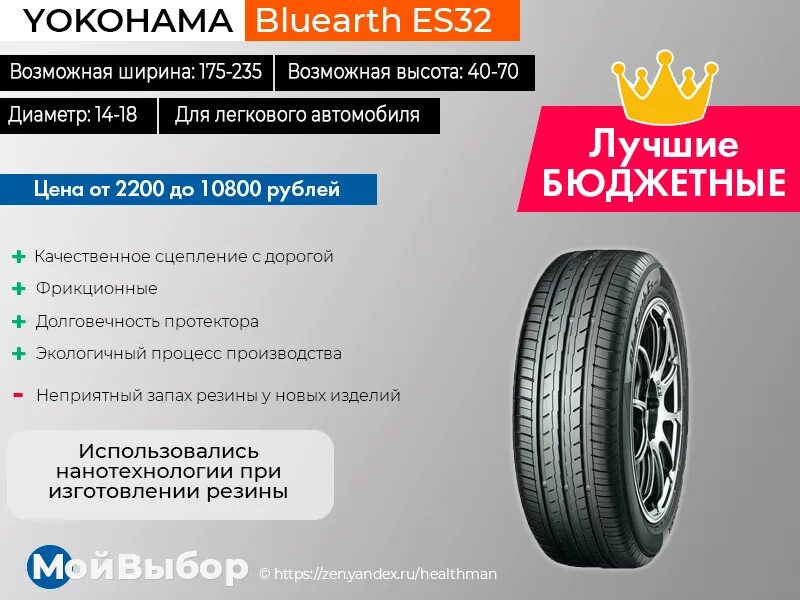 YOKOHAMA Bluearth ES32

Возможная ширина: 175-235
Возможная высота: 40-70
Диаметр: 14-18
Для легкового автомобиля

Лучшие БЮДЖЕТНЫЕ

Цена от 2200 до 10800 рублей

+ Качественное сцепление с дорогой
+ Фрикционные
+ Долговечность протектора
+ Экологичный процесс производства
- Неприятный запах резины у новых изделий

Использовались нанотехнологии при изготовлении резины

МойВыбор © https://zen.yandex.ru/healthman